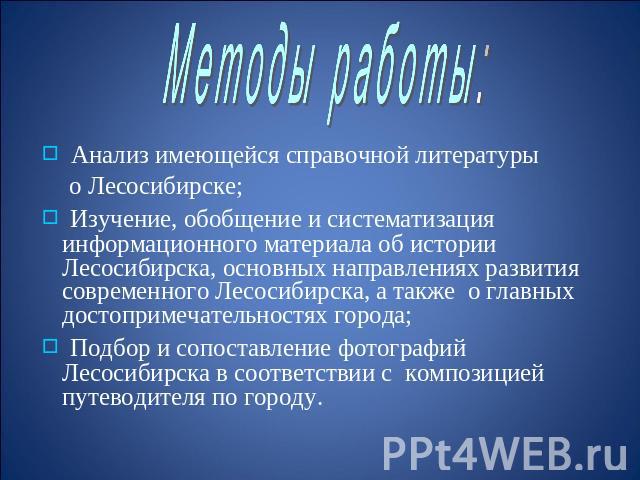 Методы работы:

Анализ имеющейся справочной литературы о Лесосибирске;

Изучение, обобщение и систематизация информационного материала об истории Лесосибирска, основных направлениях развития современного Лесосибирска, а также о главных достопримечательностях города;

Подбор и сопоставление фотографий Лесосибирска в соответствии с композицией путеводителя по городу.

PPt4WEB.ru